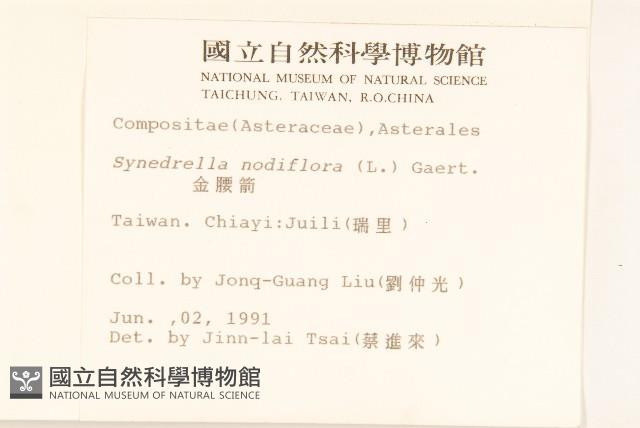 國立自然科學博物館
NATIONAL MUSEUM OF NATURAL SCIENCE
TAICHUNG, TAIWAN, R.O.CHINA

Compositae(Asteraceae),Asterales

Synedrella nodiflora (L.) Gaert.
金腰箭

Taiwan. Chiayi:Juili(瑞里)

Coll. by Jonq-Guang Liu(劉仲光)

Jun. ,02, 1991
Det. by Jinn-lai Tsai(蔡進來)

國立自然科學博物館
NATIONAL MUSEUM OF NATURAL SCIENCE